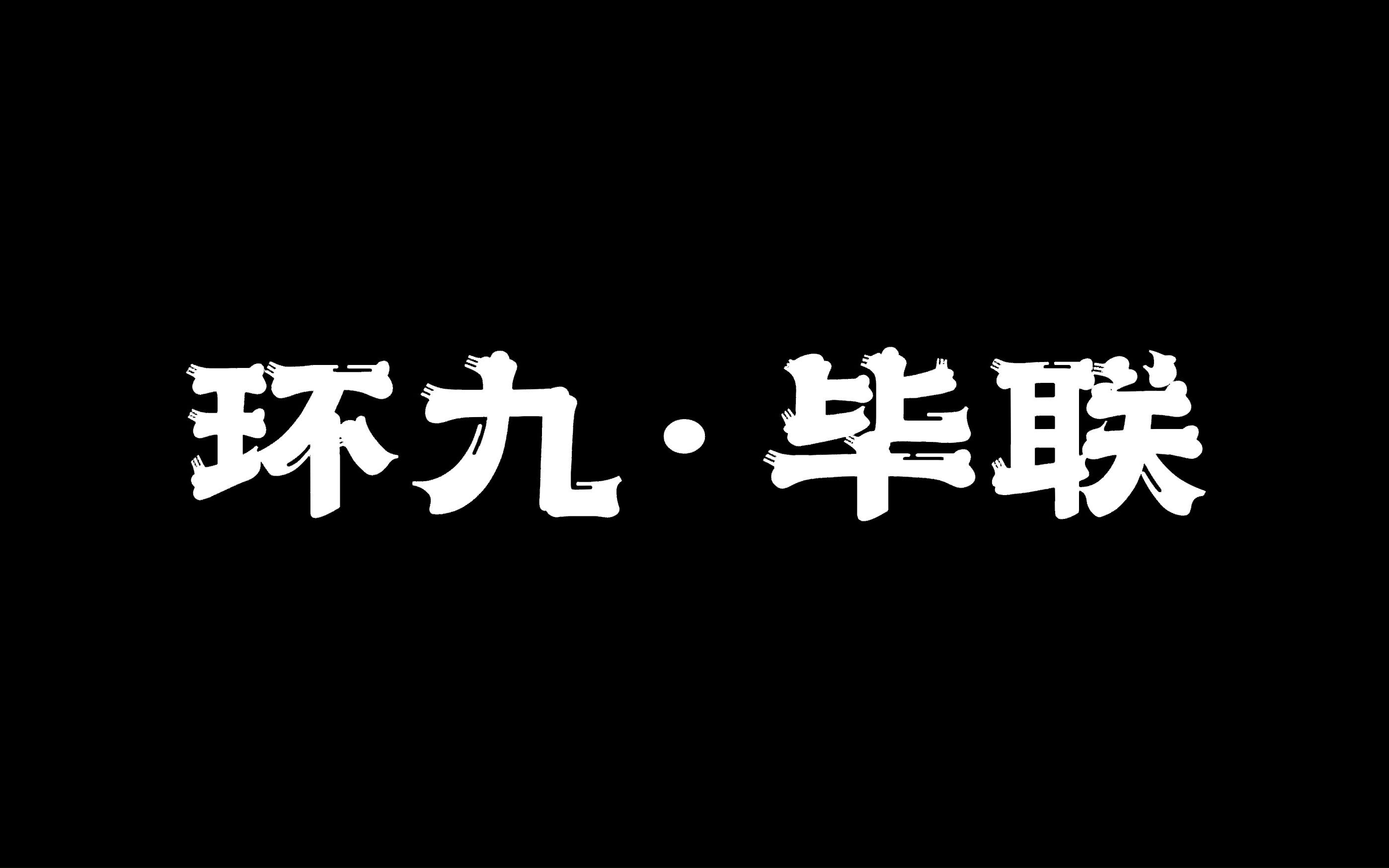 环九·毕联